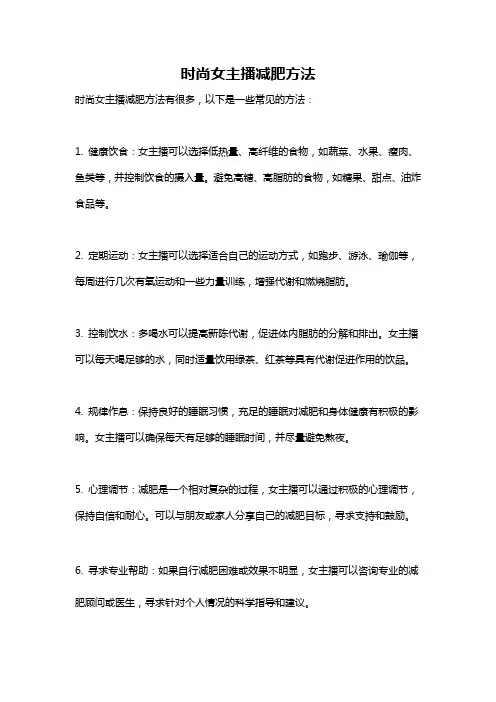 时尚女主播减肥方法

时尚女主播减肥方法有很多，以下是一些常见的方法：

1. 健康饮食：女主播可以选择低热量、高纤维的食物，如蔬菜、水果、瘦肉、鱼类等，并控制饮食的摄入量。避免高糖、高脂肪的食物，如糖果、甜点、油炸食品等。

2. 定期运动：女主播可以选择适合自己的运动方式，如跑步、游泳、瑜伽等，每周进行几次有氧运动和一些力量训练，增强代谢和燃烧脂肪。

3. 控制饮水：多喝水可以提高新陈代谢，促进体内脂肪的分解和排出。女主播可以每天喝足够的水，同时适量饮用绿茶、红茶等具有代谢促进作用的饮品。

4. 规律作息：保持良好的睡眠习惯，充足的睡眠对减肥和身体健康有积极的影响。女主播可以确保每天有足够的睡眠时间，并尽量避免熬夜。

5. 心理调节：减肥是一个相对复杂的过程，女主播可以通过积极的心理调节，保持自信和耐心。可以与朋友或家人分享自己的减肥目标，寻求支持和鼓励。

6. 寻求专业帮助：如果自行减肥困难或效果不明显，女主播可以咨询专业的减肥顾问或医生，寻求针对个人情况的科学指导和建议。